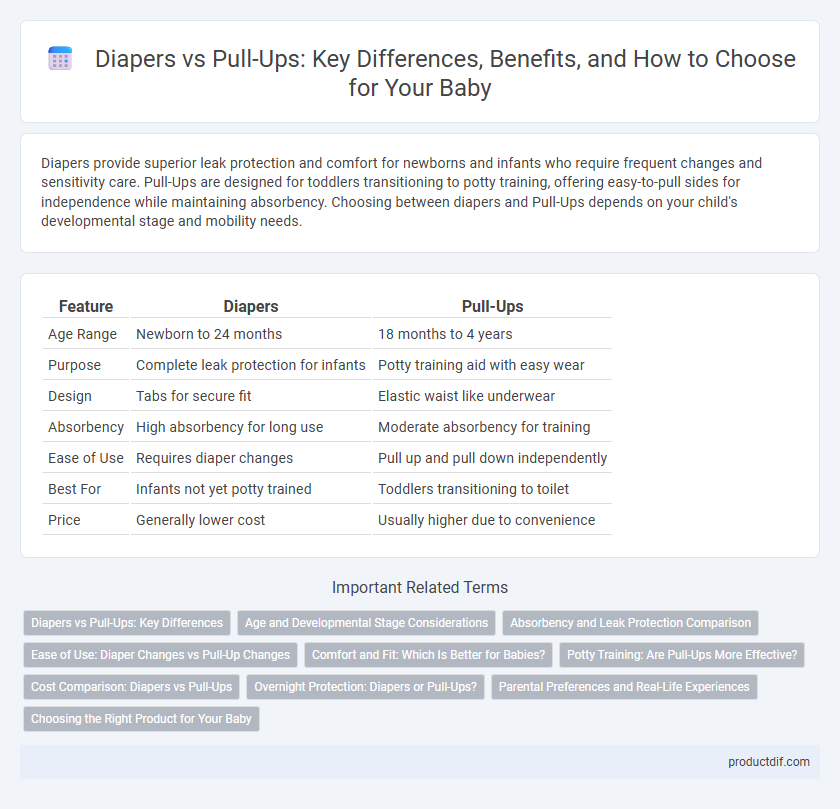 Diapers vs Pull-Ups: Key Differences, Benefits, and How to Choose for Your Baby

Diapers provide superior leak protection and comfort for newborns and infants who require frequent changes and sensitivity care. Pull-Ups are designed for toddlers transitioning to potty training, offering easy-to-pull sides for independence while maintaining absorbency. Choosing between diapers and Pull-Ups depends on your child's developmental stage and mobility needs.

| Feature | Diapers | Pull-Ups |
|---|---|---|
| Age Range | Newborn to 24 months | 18 months to 4 years |
| Purpose | Complete leak protection for infants | Potty training aid with easy wear |
| Design | Tabs for secure fit | Elastic waist like underwear |
| Absorbency | High absorbency for long use | Moderate absorbency for training |
| Ease of Use | Requires diaper changes | Pull up and pull down independently |
| Best For | Infants not yet potty trained | Toddlers transitioning to toilet |
| Price | Generally lower cost | Usually higher due to convenience |

Important Related Terms

Diapers vs Pull-Ups: Key Differences
Age and Developmental Stage Considerations
Absorbency and Leak Protection Comparison
Ease of Use: Diaper Changes vs Pull-Up Changes
Comfort and Fit: Which Is Better for Babies?
Potty Training: Are Pull-Ups More Effective?
Cost Comparison: Diapers vs Pull-Ups
Overnight Protection: Diapers or Pull-Ups?
Parental Preferences and Real-Life Experiences
Choosing the Right Product for Your Baby

productdif.com